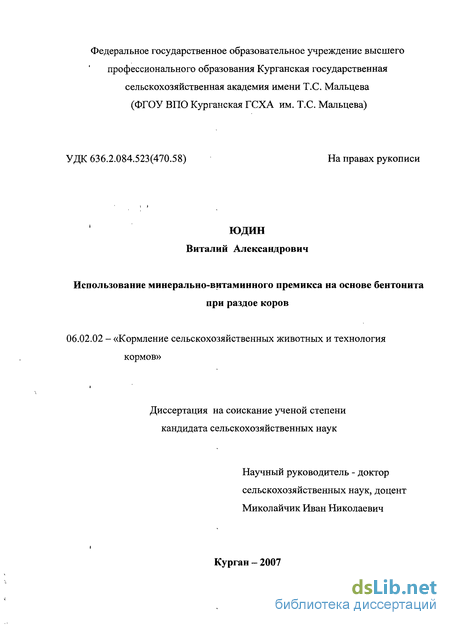 Федеральное государственное образовательное учреждение высшего профессионального образования Курганская государственная сельскохозяйственная академия имени Т.С. Мальцева
(ФГОУ ВПО Курганская ГСХА им. Т.С. Мальцева)

УДК 636.2.084.523(470.58)

На правах рукописи

ЮДИН
Виталий Александрович

Использование минерально-витаминного премикса на основе бентонита при раздое коров

06.02.02 – «Кормление сельскохозяйственных животных и технология кормов»

Диссертация на соискание ученой степени кандидата сельскохозяйственных наук

Научный руководитель - доктор сельскохозяйственных наук, доцент Миколайчик Иван Николаевич

Курган – 2007

dsLib.net
библиотека диссертаций